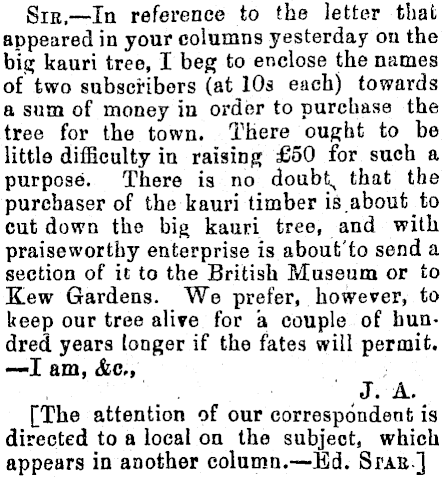 Sir,—In reference to the letter that appeared in your columns yesterday on the big kauri tree, I beg to enclose the names of two subscribers (at 10s each) towards a sum of money in order to purchase the tree for the town. There ought to be little difficulty in raising £50 for such a purpose. There is no doubt that the purchaser of the kauri timber is about to cut down the big kauri tree, and with praiseworthy enterprise is about to send a section of it to the British Museum or to Kew Gardens. We prefer, however, to keep our tree alive for a couple of hundred years longer if the fates will permit. —I am, &c.,

J. A.

[The attention of our correspondent is directed to a local on the subject, which appears in another column.—Ed. Star.]